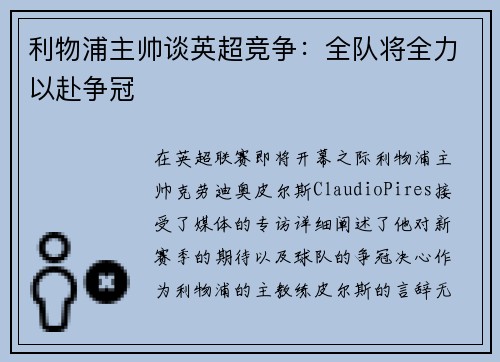 利物浦主帅谈英超竞争：全队将全力以赴争冠

在英超联赛即将开幕之际利物浦主帅克劳迪奥皮尔斯ClaudioPires接受了媒体的专访详细阐述了他对新赛季的期待以及球队的争冠决心作为利物浦的主教练皮尔斯的言辞无